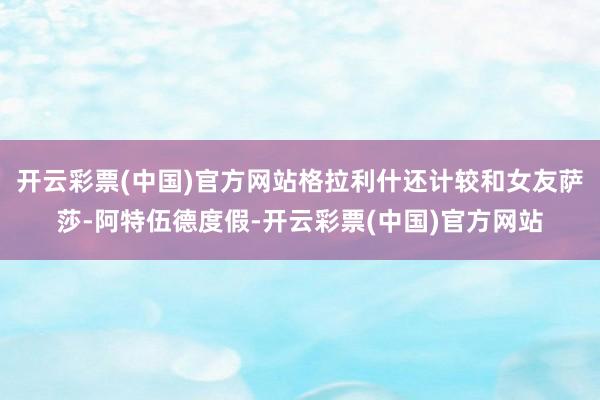 开云彩票(中国)官方网站格拉利什还计较和女友萨莎-阿特伍德度假-开云彩票(中国)官方网站